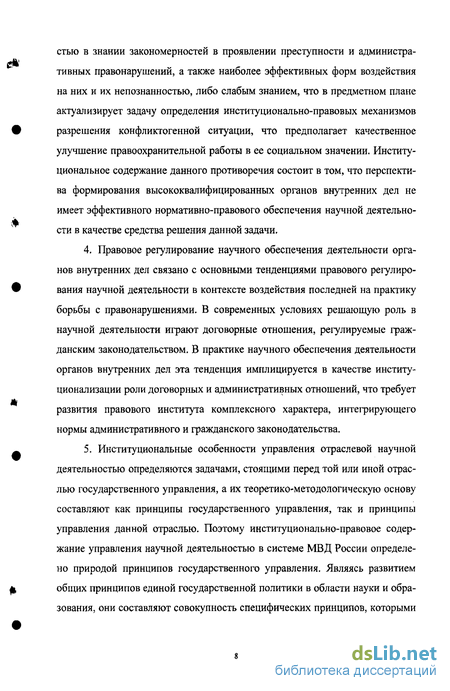 стью в знании закономерностей в проявлении преступности и административных правонарушений, а также наиболее эффективных форм воздействия на них и их непознанностью, либо слабым знанием, что в предметном плане актуализирует задачу определения институционально-правовых механизмов разрешения конфликтогенной ситуации, что предполагает качественное улучшение правоохранительной работы в ее социальном значении. Институциональное содержание данного противоречия состоит в том, что перспектива формирования высококвалифицированных органов внутренних дел не имеет эффективного нормативно-правового обеспечения научной деятельности в качестве средства решения данной задачи.

4. Правовое регулирование научного обеспечения деятельности органов внутренних дел связано с основными тенденциями правового регулирования научной деятельности в контексте воздействия последней на практику борьбы с правонарушениями. В современных условиях решающую роль в научной деятельности играют договорные отношения, регулируемые гражданским законодательством. В практике научного обеспечения деятельности органов внутренних дел эта тенденция имплицируется в качестве институционализации роли договорных и административных отношений, что требует развития правового института комплексного характера, интегрирующего нормы административного и гражданского законодательства.

5. Институциональные особенности управления отраслевой научной деятельностью определяются задачами, стоящими перед той или иной отраслью государственного управления, а их теоретико-методологическую основу составляют как принципы государственного управления, так и принципы управления данной отраслью. Поэтому институционально-правовое содержание управления научной деятельностью в системе МВД России определено природой принципов государственного управления. Являясь развитием общих принципов единой государственной политики в области науки и образования, они составляют совокупность специфических принципов, которыми

8

dsLib.net
библиотека диссертаций